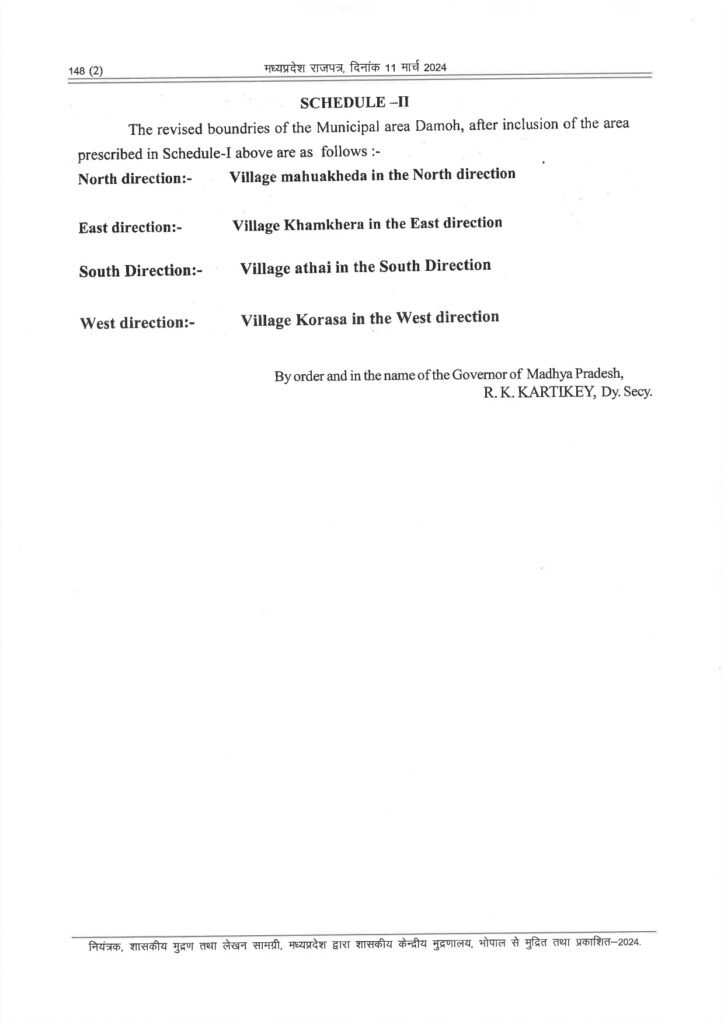 148 (2) मध्यप्रदेश राजपत्र, दिनांक 11 मार्च 2024

SCHEDULE –II

The revised boundries of the Municipal area Damoh, after inclusion of the area prescribed in Schedule-I above are as follows :-

North direction:- Village mahuakheda in the North direction

East direction:- Village Khamkhera in the East direction

South Direction:- Village athai in the South Direction

West direction:- Village Korasa in the West direction

By order and in the name of the Governor of Madhya Pradesh,
R. K. KARTIKEY, Dy. Secy.

नियंत्रक, शासकीय मुद्रण तथा लेखन सामग्री, मध्यप्रदेश द्वारा शासकीय केन्द्रीय मुद्रणालय, भोपाल से मुद्रित तथा प्रकाशित—2024.